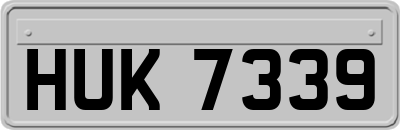 HUK 7339